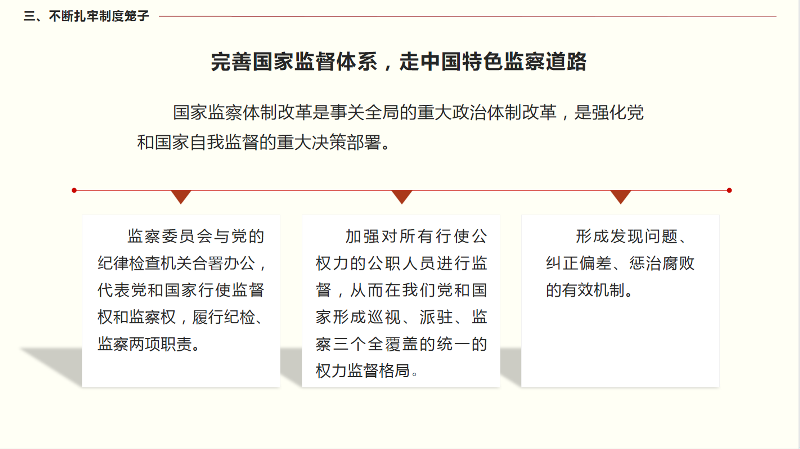 三、不断扎牢制度笼子

完善国家监督体系，走中国特色监察道路

国家监察体制改革是事关全局的重大政治体制改革，是强化党和国家自我监督的重大决策部署。

监察委员会与党的纪律检查机关合署办公，代表党和国家行使监督权和监察权，履行纪检、监察两项职责。

加强对所有行使公权力的公职人员进行监督，从而在我们党和国家形成巡视、派驻、监察三个全覆盖的统一的权力监督格局。

形成发现问题、纠正偏差、惩治腐败的有效机制。